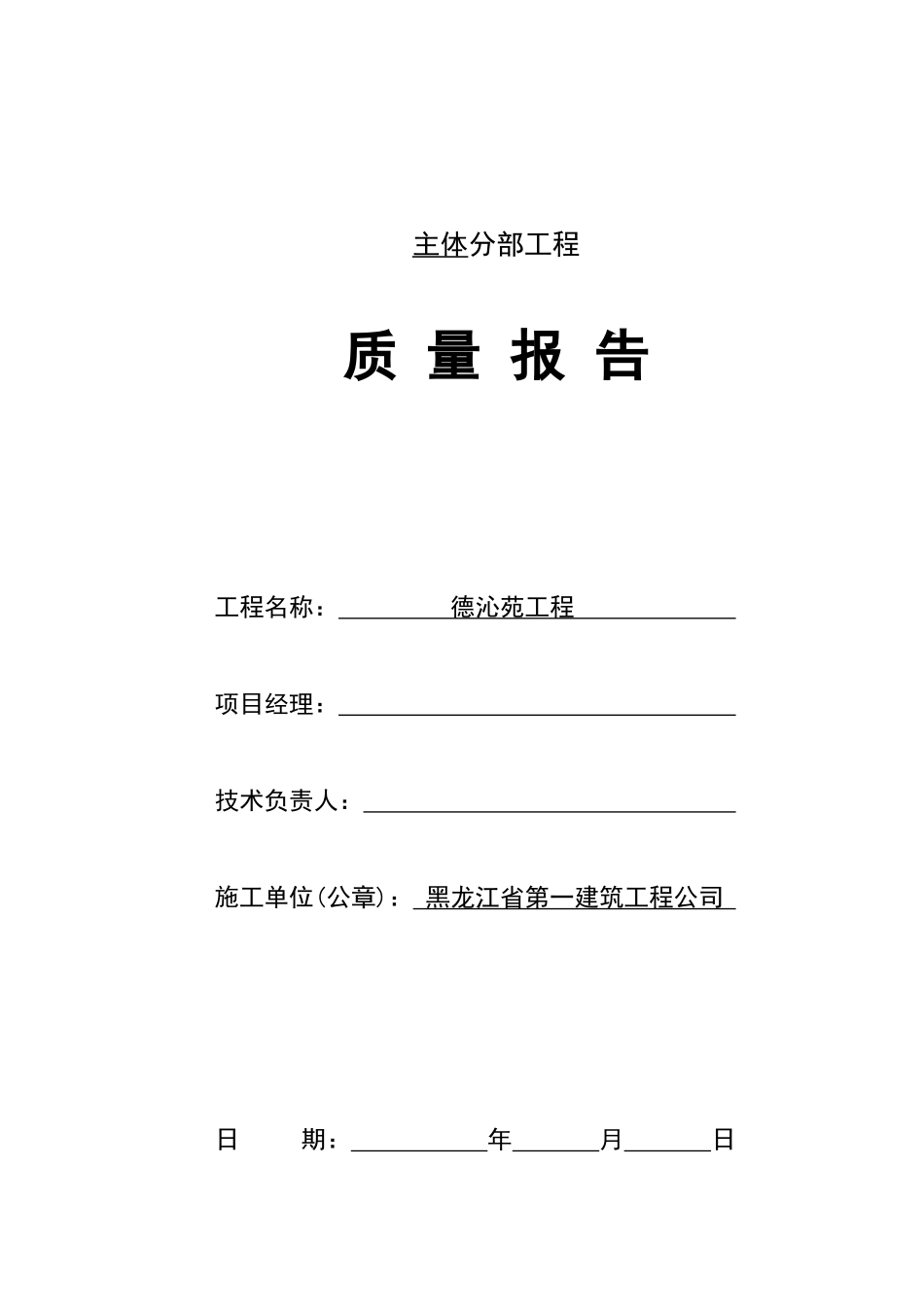 主体分部工程

质 量 报 告

工程名称：德沁苑工程

项目经理：

技术负责人：

施工单位(公章)：黑龙江省第一建筑工程公司

日 期：　年　月　日